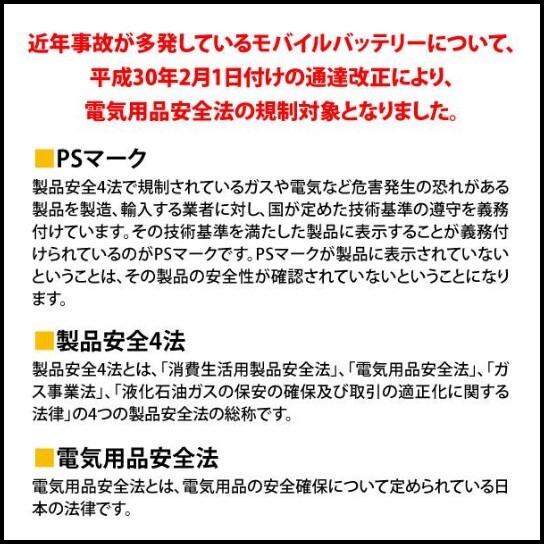 近年事故が多発しているモバイルバッテリーについて、
平成30年2月1日付けの通達改正により、
電気用品安全法の規制対象となりました。

■PSマーク

製品安全4法で規制されているガスや電気など危害発生の恐れがある製品を製造、輸入する業者に対し、国が定めた技術基準の遵守を義務付けています。その技術基準を満たした製品に表示することが義務付けられているのがPSマークです。PSマークが製品に表示されていないということは、その製品の安全性が確認されていないということになります。

■製品安全4法

製品安全4法とは、「消費生活用製品安全法」、「電気用品安全法」、「ガス事業法」、「液化石油ガスの保安の確保及び取引の適正化に関する法律」の4つの製品安全法の総称です。

■電気用品安全法

電気用品安全法とは、電気用品の安全確保について定められている日本の法律です。